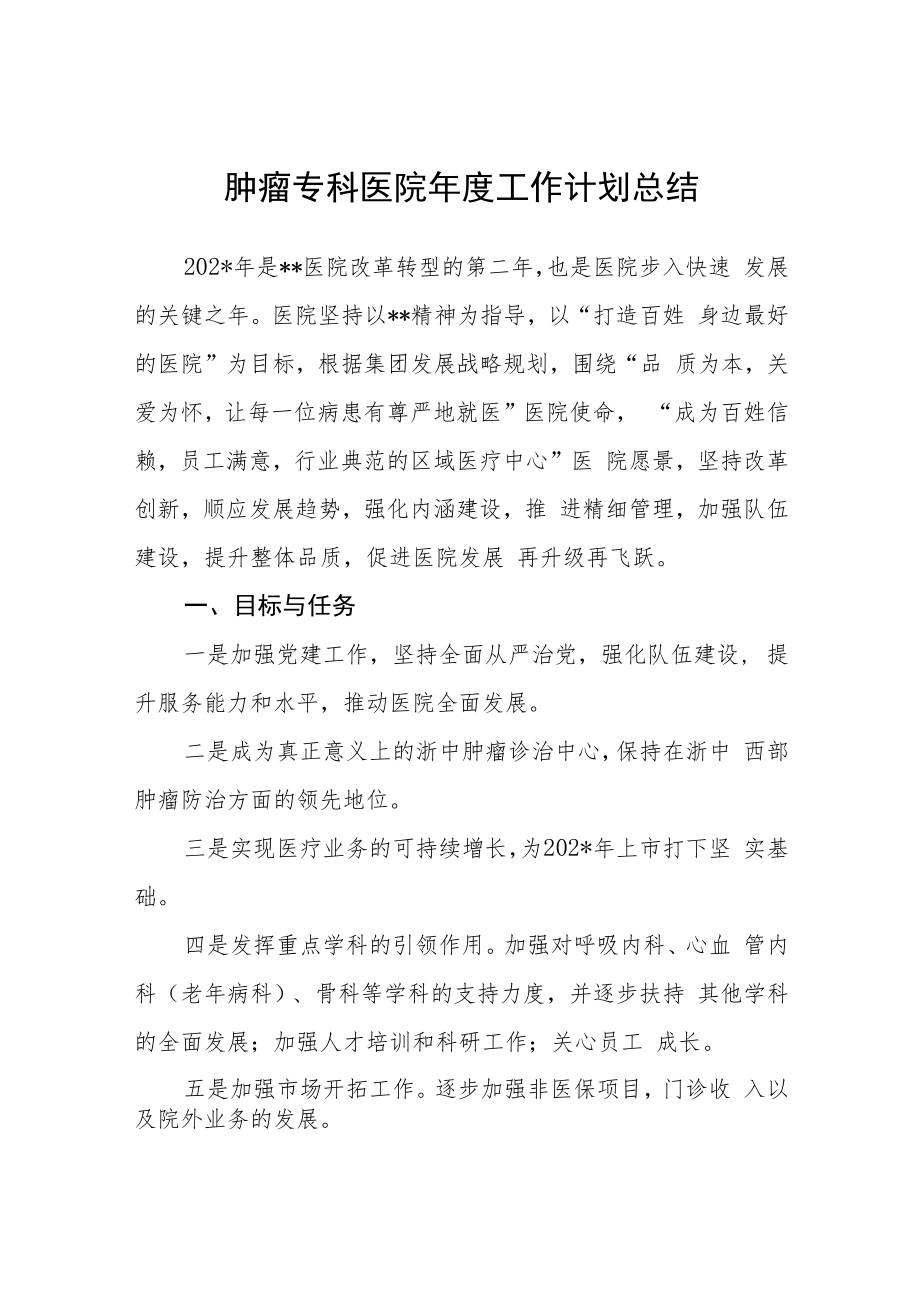 肿瘤专科医院年度工作计划总结

202*年是**医院改革转型的第二年，也是医院步入快速 发展的关键之年。医院坚持以**精神为指导，以“打造百姓 身边最好的医院”为目标，根据集团发展战略规划，围绕“品 质为本，关爱为怀，让每一位病患有尊严地就医”医院使命， “成为百姓信赖，员工满意，行业典范的区域医疗中心”医 院愿景，坚持改革创新，顺应发展趋势，强化内涵建设，推 进精细管理，加强队伍建设，提升整体品质，促进医院发展 再升级再飞跃。

一、目标与任务

一是加强党建工作，坚持全面从严治党，强化队伍建设，提升服务能力和水平，推动医院全面发展。

二是成为真正意义上的浙中肿瘤诊治中心，保持在浙中 西部肿瘤防治方面的领先地位。

三是实现医疗业务的可持续增长，为202*年上市打下坚 实基础。

四是发挥重点学科的引领作用。加强对呼吸内科、心血 管内科（老年病科）、骨科等学科的支持力度，并逐步扶持 其他学科的全面发展；加强人才培训和科研工作；关心员工 成长。

五是加强市场开拓工作。逐步加强非医保项目，门诊收 入以及院外业务的发展。